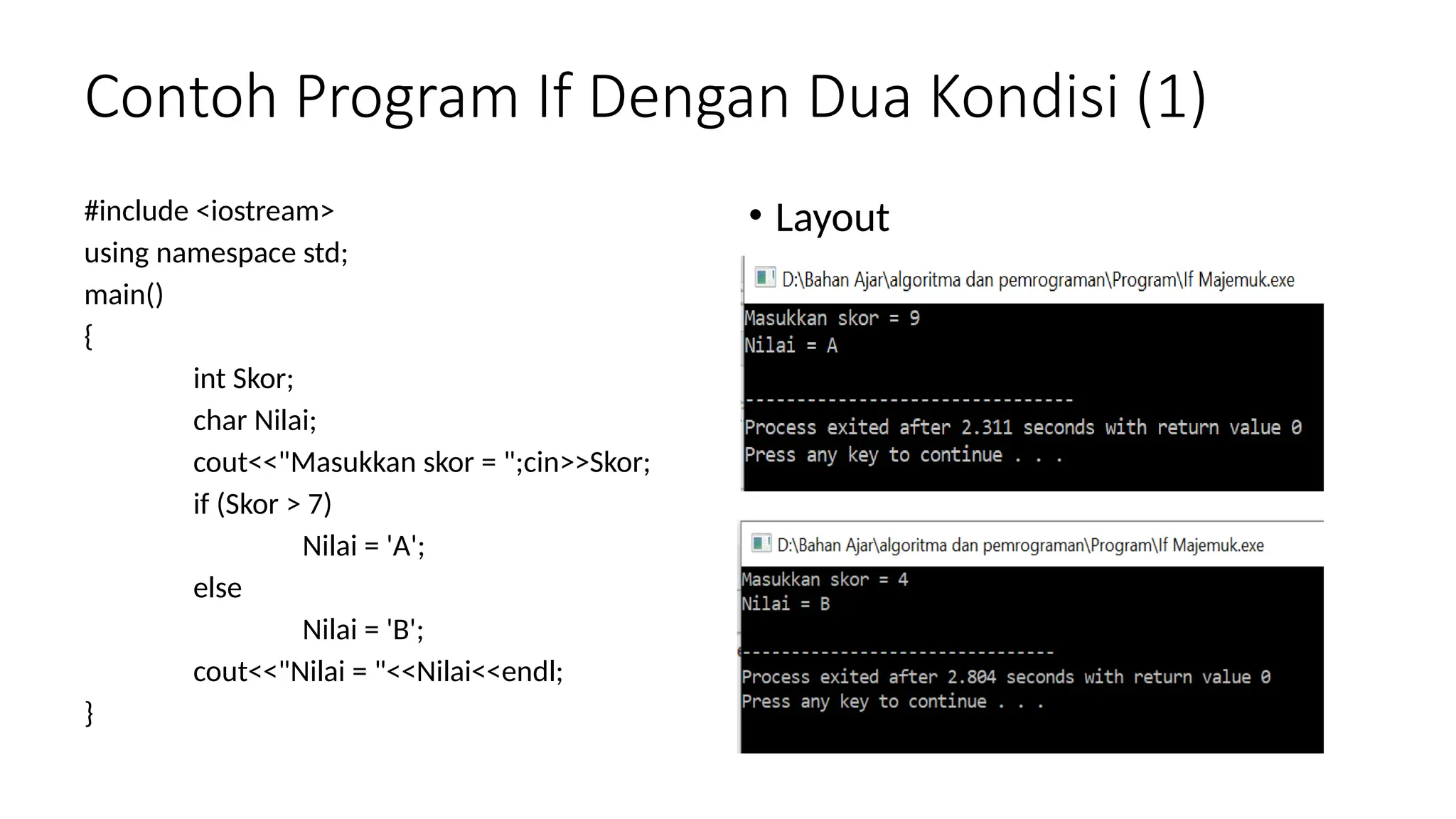 Contoh Program If Dengan Dua Kondisi (1)

#include <iostream>
using namespace std;
main()
{
int Skor;
char Nilai;
cout<<"Masukkan skor = ";cin>>Skor;
if (Skor > 7)
Nilai = 'A';
else
Nilai = 'B';
cout<<"Nilai = "<<Nilai<<endl;
}

• Layout

D:\Bahan Ajar\algoritma dan pemrograman\Program\If Majemuk.exe

Masukkan skor = 9
Nilai = A

--------------------------------
Process exited after 2.311 seconds with return value 0
Press any key to continue . . .

D:\Bahan Ajar\algoritma dan pemrograman\Program\If Majemuk.exe

Masukkan skor = 4
Nilai = B

--------------------------------
Process exited after 2.804 seconds with return value 0
Press any key to continue . . .